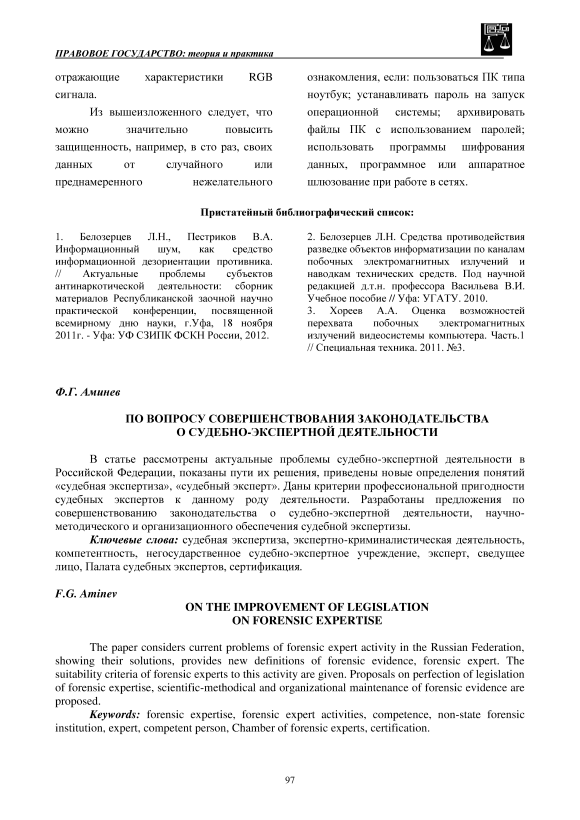 ПРАВОВОЕ ГОСУДАРСТВО: теория и практика

отражающие характеристики RGB сигнала.

Из вышеизложенного следует, что можно значительно повысить защищенность, например, в сто раз, своих данных от случайного или преднамеренного нежелательного ознакомления, если: пользоваться ПК типа ноутбук; устанавливать пароль на запуск операционной системы; архивировать файлы ПК с использованием паролей; использовать программы шифрования данных, программное или аппаратное шлюзование при работе в сетях.

Пристатейный библиографический список:

1. Белозерцев Л.Н., Пестриков В.А. Информационный шум, как средство информационной дезориентации противника. // Актуальные проблемы субъектов антинаркотической деятельности: сборник материалов Республиканской заочной научно практической конференции, посвященной всемирному дню науки, г.Уфа, 18 ноября 2011г. - Уфа: УФ СЗИПК ФСКН России, 2012.

2. Белозерцев Л.Н. Средства противодействия разведке объектов информатизации по каналам побочных электромагнитных излучений и наводкам технических средств. Под научной редакцией д.т.н. профессора Васильева В.И. Учебное пособие // Уфа: УГАТУ. 2010.

3. Хореев А.А. Оценка возможностей перехвата побочных электромагнитных излучений видеосистемы компьютера. Часть.1 // Специальная техника. 2011. №3.

Ф.Г. Аминев

ПО ВОПРОСУ СОВЕРШЕНСТВОВАНИЯ ЗАКОНОДАТЕЛЬСТВА О СУДЕБНО-ЭКСПЕРТНОЙ ДЕЯТЕЛЬНОСТИ

В статье рассмотрены актуальные проблемы судебно-экспертной деятельности в Российской Федерации, показаны пути их решения, приведены новые определения понятий «судебная экспертиза», «судебный эксперт». Даны критерии профессиональной пригодности судебных экспертов к данному роду деятельности. Разработаны предложения по совершенствованию законодательства о судебно-экспертной деятельности, научно-методического и организационного обеспечения судебной экспертизы.

Ключевые слова: судебная экспертиза, экспертно-криминалистическая деятельность, компетентность, негосударственное судебно-экспертное учреждение, эксперт, сведущее лицо, Палата судебных экспертов, сертификация.

F.G. Aminev

ON THE IMPROVEMENT OF LEGISLATION ON FORENSIC EXPERTISE

The paper considers current problems of forensic expert activity in the Russian Federation, showing their solutions, provides new definitions of forensic evidence, forensic expert. The suitability criteria of forensic experts to this activity are given. Proposals on perfection of legislation of forensic expertise, scientific-methodical and organizational maintenance of forensic evidence are proposed.

Keywords: forensic expertise, forensic expert activities, competence, non-state forensic institution, expert, competent person, Chamber of forensic experts, certification.

97